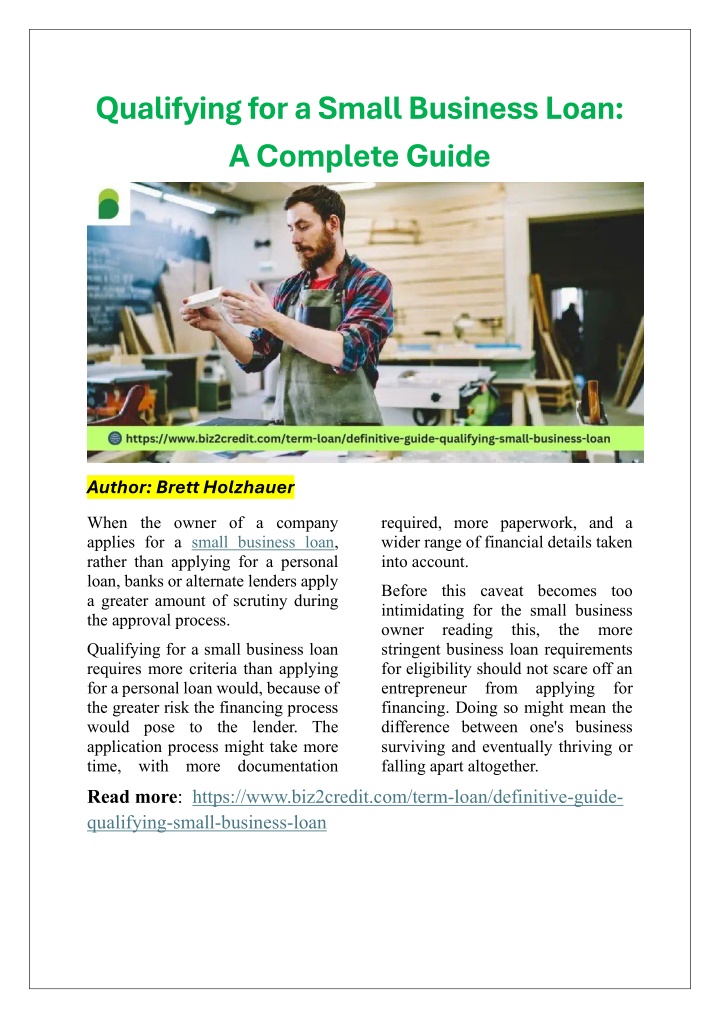 Qualifying for a Small Business Loan: A Complete Guide

https://www.biz2credit.com/term-loan/definitive-guide-qualifying-small-business-loan

Author: Brett Holzhauer

When the owner of a company applies for a small business loan, rather than applying for a personal loan, banks or alternate lenders apply a greater amount of scrutiny during the approval process.

Qualifying for a small business loan requires more criteria than applying for a personal loan would, because of the greater risk the financing process would pose to the lender. The application process might take more time, with more documentation required, more paperwork, and a wider range of financial details taken into account.

Before this caveat becomes too intimidating for the small business owner reading this, the more stringent business loan requirements for eligibility should not scare off an entrepreneur from applying for financing. Doing so might mean the difference between one's business surviving and eventually thriving or falling apart altogether.

Read more: https://www.biz2credit.com/term-loan/definitive-guide-qualifying-small-business-loan